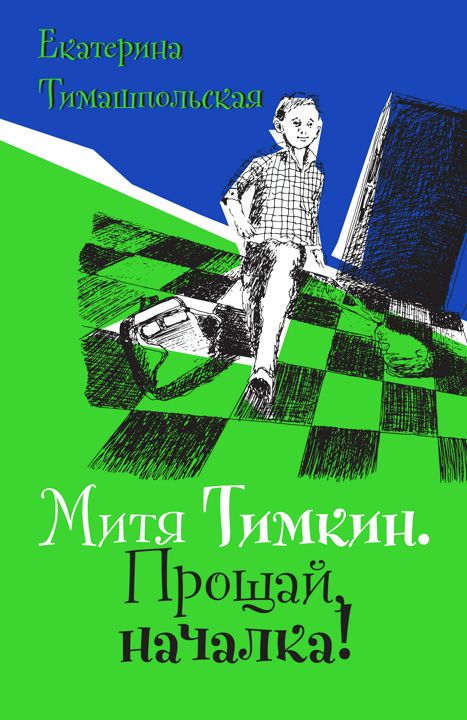 Екатерина Тимашпольская

Митя Тимкин. Прощай, началка!